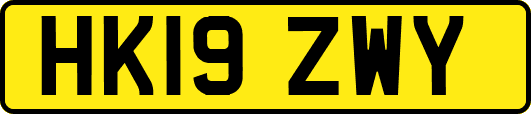 HK19 ZWY